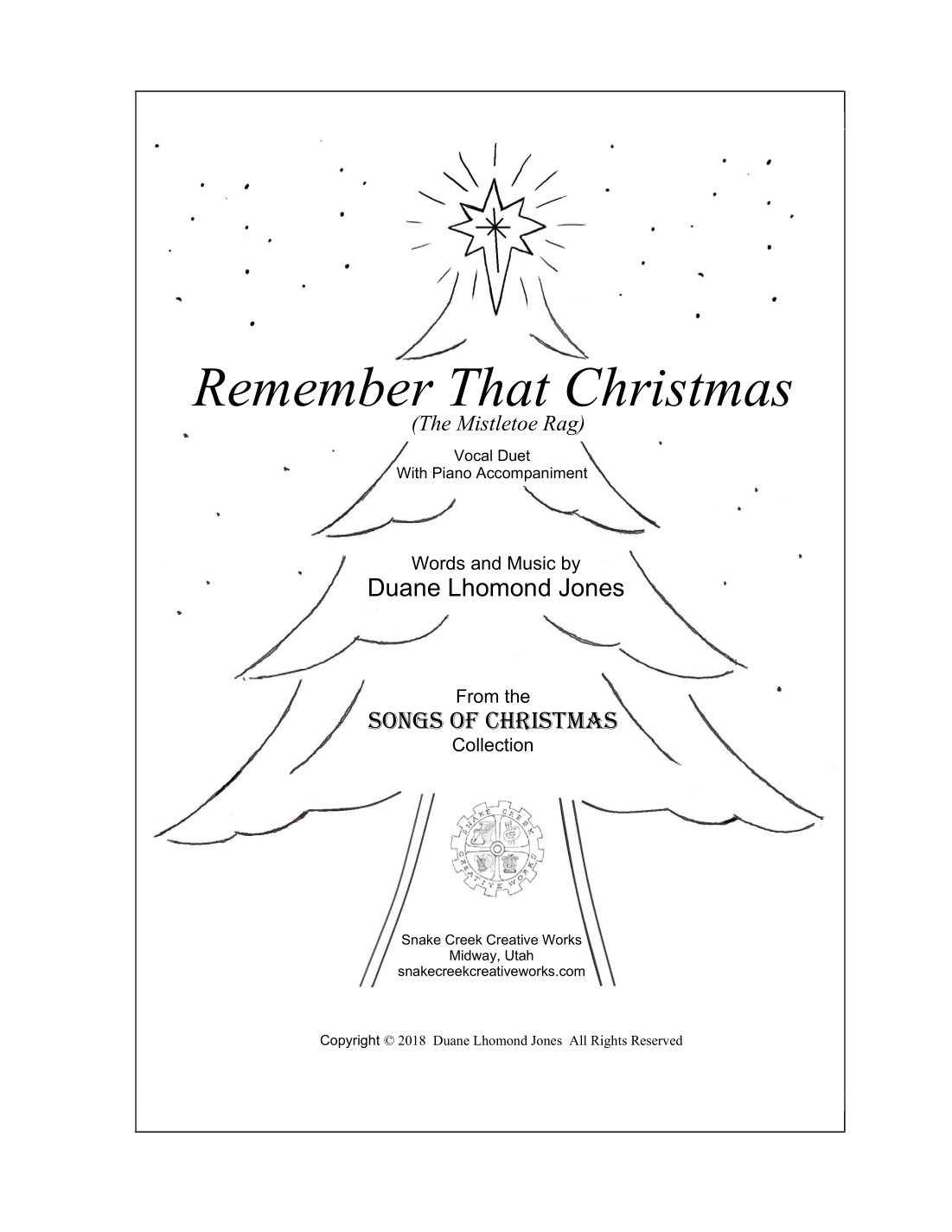 Remember That Christmas
(The Mistletoe Rag)

Vocal Duet
With Piano Accompaniment

Words and Music by
Duane Lhomond Jones

From the
SONGS OF CHRISTMAS
Collection

SNAKE CREEK CREATIVE WORKS

Snake Creek Creative Works
Midway, Utah
snakecreekcreativeworks.com

Copyright © 2018 Duane Lhomond Jones All Rights Reserved